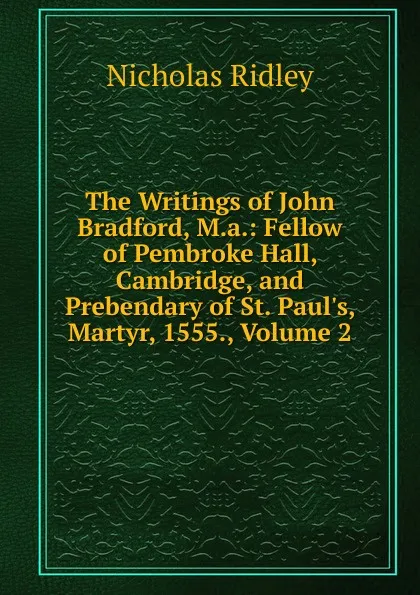 Nicholas Ridley

The Writings of John Bradford, M.a.: Fellow of Pembroke Hall, Cambridge, and Prebendary of St. Paul's, Martyr, 1555., Volume 2